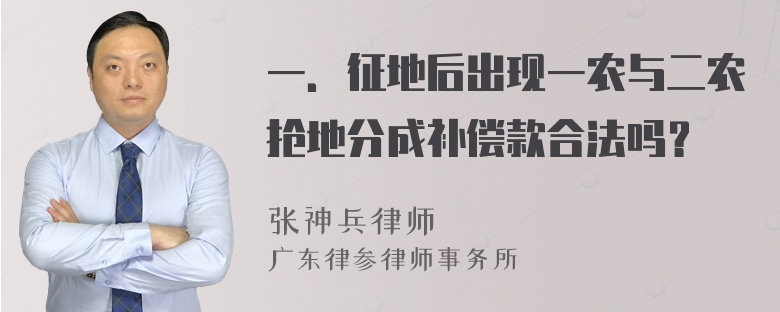 一．征地后出现一农与二农抢地分成补偿款合法吗？

张神兵律师
广东律参律师事务所